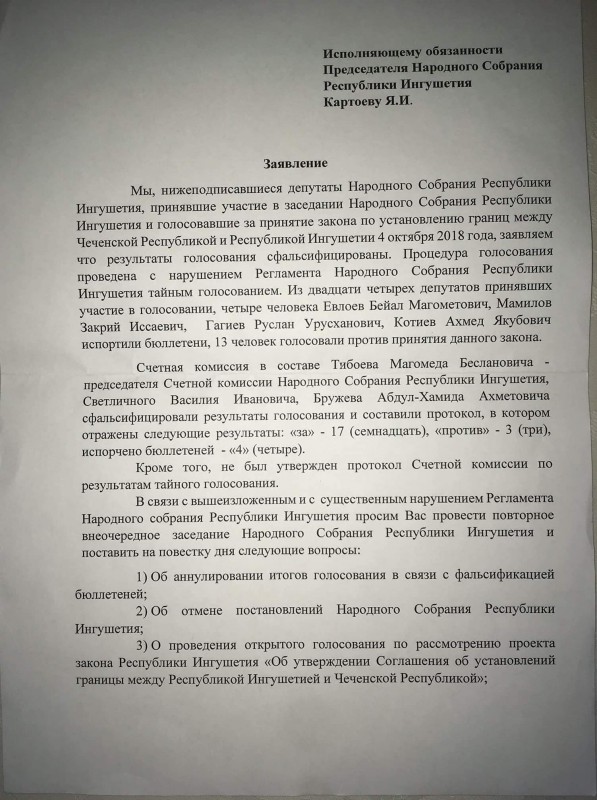 Исполняющему обязанности
Председателя Народного Собрания
Республики Ингушетия
Картоеву Я.И.

Заявление

Мы, нижеподписавшиеся депутаты Народного Собрания Республики Ингушетия, принявшие участие в заседании Народного Собрания Республики Ингушетия и голосовавшие за принятие закона по установлению границ между Чеченской Республикой и Республикой Ингушетии 4 октября 2018 года, заявляем что результаты голосования сфальсифицированы. Процедура голосования проведена с нарушением Регламента Народного Собрания Республики Ингушетия тайным голосованием. Из двадцати четырех депутатов принявших участие в голосовании, четыре человека Евлоев Бейал Магометович, Мамилов Закрий Иссаевич, Гагиев Руслан Урусханович, Котиев Ахмед Якубович испортили бюллетени, 13 человек голосовали против принятия данного закона.

Счетная комиссия в составе Тябоева Магомеда Беслановича - председателя Счетной комиссии Народного Собрания Республики Ингушетия, Светличного Василия Ивановича, Бружева Абдул-Хамида Ахметовича сфальсифицировали результаты голосования и составили протокол, в котором отражены следующие результаты: «за» - 17 (семнадцать), «против» - 3 (три), испорчено бюллетеней - «4» (четыре).

Кроме того, не был утвержден протокол Счетной комиссии по результатам тайного голосования.

В связи с вышеизложенным и с существенным нарушением Регламента Народного собрания Республики Ингушетия просим Вас провести повторное внеочередное заседание Народного Собрания Республики Ингушетия и поставить на повестку дня следующие вопросы:

1) Об аннулировании итогов голосования в связи с фальсификацией бюллетеней;

2) Об отмене постановлений Народного Собрания Республики Ингушетия;

3) О проведения открытого голосования по рассмотрению проекта закона Республики Ингушетия «Об утверждении Соглашения об установлений границы между Республикой Ингушетией и Чеченской Республикой»;